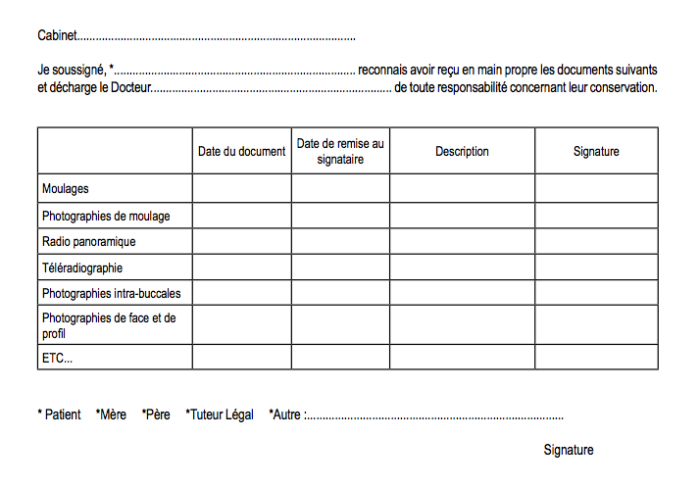 Cabinet____

Je soussigné, *____ reconnais avoir reçu en main propre les documents suivants et décharge le Docteur____ de toute responsabilité concernant leur conservation.

|  | Date du document | Date de remise au signataire | Description | Signature |
|---|---|---|---|---|
| Moulages |  |  |  |  |
| Photographies de moulage |  |  |  |  |
| Radio panoramique |  |  |  |  |
| Téléradiographie |  |  |  |  |
| Photographies intra-buccales |  |  |  |  |
| Photographies de face et de profil |  |  |  |  |
| ETC... |  |  |  |  |

* Patient *Mère *Père *Tuteur Légal *Autre :____

Signature